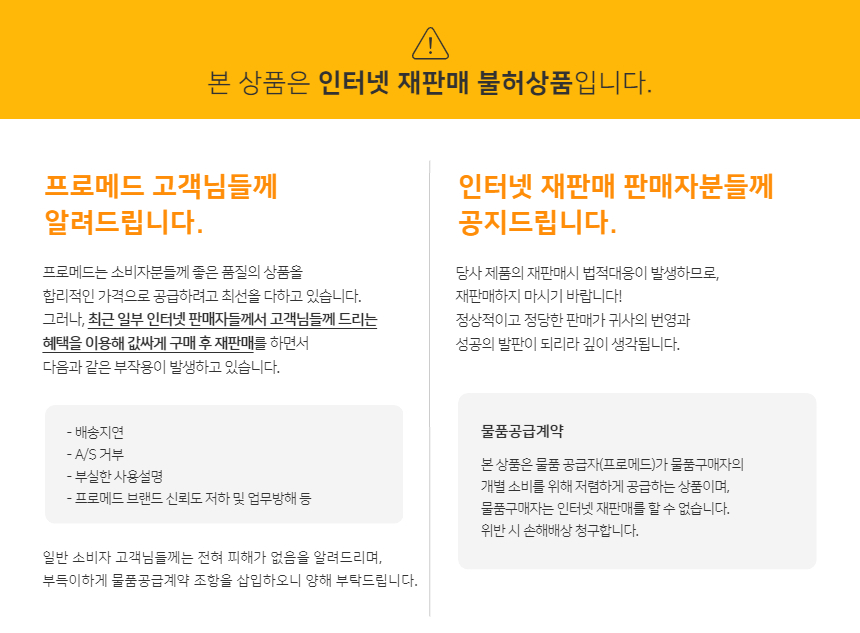 본 상품은 인터넷 재판매 불허상품입니다.

프로메드 고객님들께
알려드립니다.

프로메드는 소비자분들께 좋은 품질의 상품을
합리적인 가격으로 공급하려고 최선을 다하고 있습니다.
그러나, 최근 일부 인터넷 판매자들께서 고객님들께 드리는
혜택을 이용해 값싸게 구매 후 재판매를 하면서
다음과 같은 부작용이 발생하고 있습니다.

- 배송지연
- A/S 거부
- 부실한 사용설명
- 프로메드 브랜드 신뢰도 저하 및 업무방해 등

일반 소비자 고객님들께는 전혀 피해가 없음을 알려드리며,
부득이하게 물품공급계약 조항을 삽입하오니 양해 부탁드립니다.

인터넷 재판매 판매자분들께
공지드립니다.

당사 제품의 재판매시 법적대응이 발생하므로,
재판매하지 마시기 바랍니다!
정상적이고 정당한 판매가 귀사의 번영과
성공의 발판이 되리라 깊이 생각됩니다.

물품공급계약

본 상품은 물품 공급자(프로메드)가 물품구매자의
개별 소비를 위해 저렴하게 공급하는 상품이며,
물품구매자는 인터넷 재판매를 할 수 없습니다.
위반 시 손해배상 청구합니다.